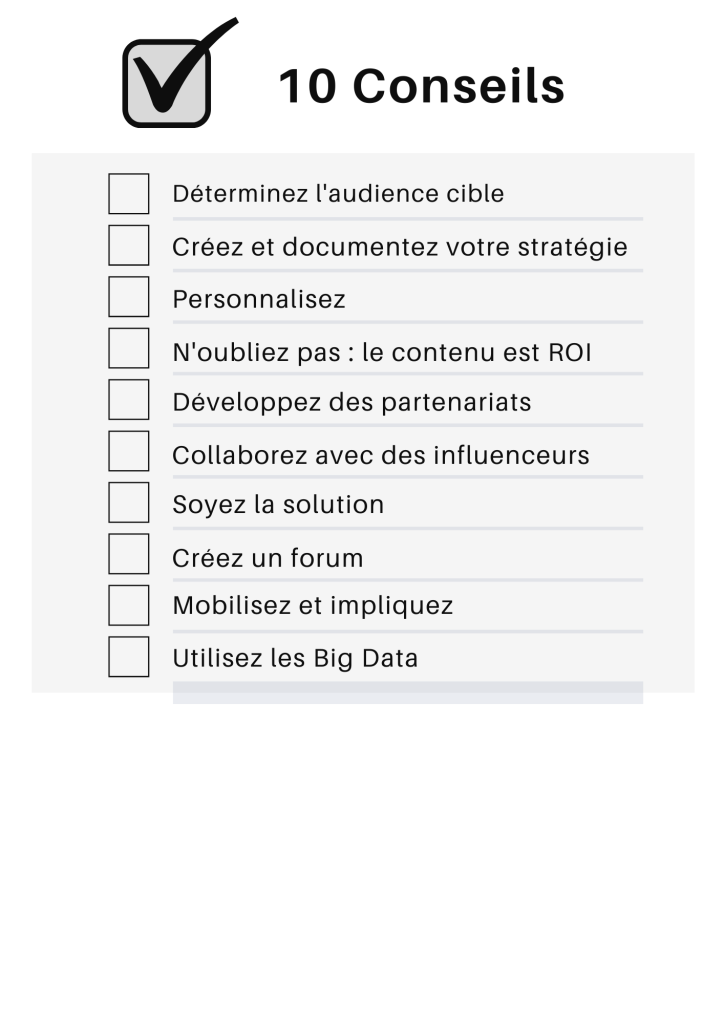 10 Conseils

Déterminez l'audience cible
Créez et documentez votre stratégie
Personnalisez
N'oubliez pas : le contenu est ROI
Développez des partenariats
Collaborez avec des influenceurs
Soyez la solution
Créez un forum
Mobilisez et impliquez
Utilisez les Big Data